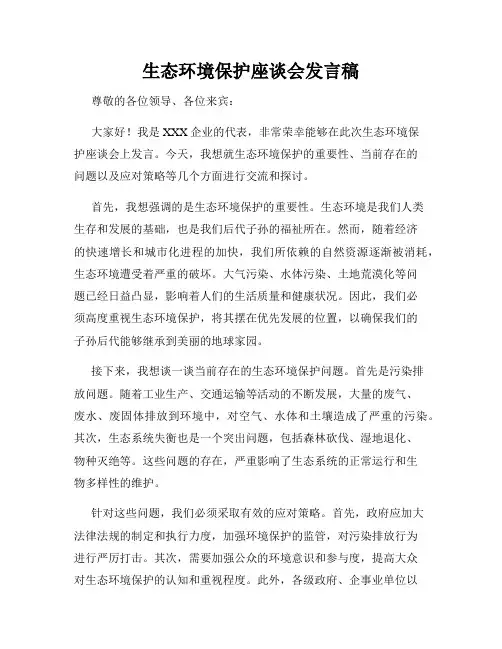 生态环境保护座谈会发言稿

尊敬的各位领导、各位来宾：

大家好！我是XXX企业的代表，非常荣幸能够在此次生态环境保护座谈会上发言。今天，我想就生态环境保护的重要性、当前存在的问题以及应对策略等几个方面进行交流和探讨。

首先，我想强调的是生态环境保护的重要性。生态环境是我们人类生存和发展的基础，也是我们后代子孙的福祉所在。然而，随着经济的快速增长和城市化进程的加快，我们所依赖的自然资源逐渐被消耗，生态环境遭受着严重的破坏。大气污染、水体污染、土地荒漠化等问题已经日益凸显，影响着人们的生活质量和健康状况。因此，我们必须高度重视生态环境保护，将其摆在优先发展的位置，以确保我们的子孙后代能够继承到美丽的地球家园。

接下来，我想谈一谈当前存在的生态环境保护问题。首先是污染排放问题。随着工业生产、交通运输等活动的不断发展，大量的废气、废水、废固体排放到环境中，对空气、水体和土壤造成了严重的污染。其次，生态系统失衡也是一个突出问题，包括森林砍伐、湿地退化、物种灭绝等。这些问题的存在，严重影响了生态系统的正常运行和生物多样性的维护。

针对这些问题，我们必须采取有效的应对策略。首先，政府应加大法律法规的制定和执行力度，加强环境保护的监管，对污染排放行为进行严厉打击。其次，需要加强公众的环境意识和参与度，提高大众对生态环境保护的认知和重视程度。此外，各级政府、企事业单位以